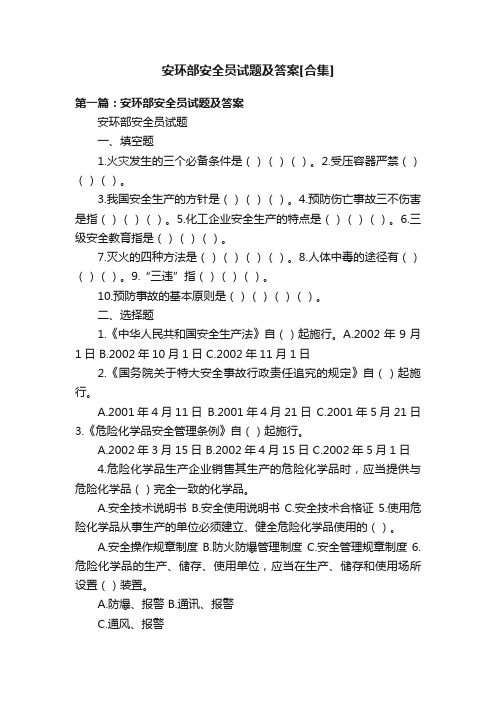 安环部安全员试题及答案[合集]

第一篇：安环部安全员试题及答案

安环部安全员试题

一、填空题

1.火灾发生的三个必备条件是（）（）（）。2.受压容器严禁（）（）（）。

3.我国安全生产的方针是（）（）（）。4.预防伤亡事故三不伤害是指（）（）（）。5.化工企业安全生产的特点是（）（）（）。6.三级安全教育指是（）（）（）。

7.灭火的四种方法是（）（）（）（）。8.人体中毒的途径有（）（）（）。9.“三违”指（）（）（）。

10.预防事故的基本原则是（）（）（）（）。

二、选择题

1.《中华人民共和国安全生产法》自（）起施行。A.2002 年 9 月 1 日 B.2002 年 10 月 1 日 C.2002 年 11 月 1 日

2.《国务院关于特大安全事故行政责任追究的规定》自（）起施行。

A.2001 年 4 月 11 日 B.2001 年 4 月 21 日 C.2001 年 5 月 21 日 3.《危险化学品安全管理条例》自（）起施行。

A.2002 年 3 月 15 日 B.2002 年 4 月 15 日 C.2002 年 5 月 1 日

4.危险化学品生产企业销售其生产的危险化学品时，应当提供与危险化学品（）完全一致的化学品。

A.安全技术说明书 B.安全使用说明书 C.安全技术合格证 5.使用危险化学品从事生产的单位必须建立、健全危险化学品使用的（）。

A.安全操作规章制度 B.防火防爆管理制度 C.安全管理规章制度 6.危险化学品的生产、储存、使用单位，应当在生产、储存和使用场所设置（）装置。

A.防爆、报警 B.通讯、报警

C.通风、报警